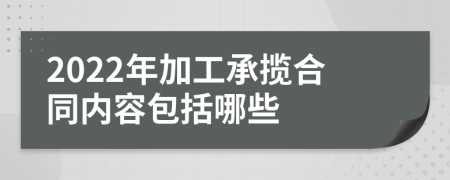 2022年加工承揽合同内容包括哪些